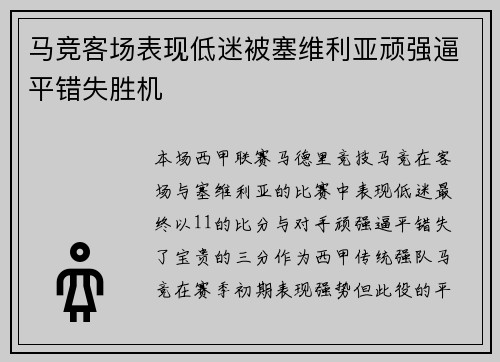 马竞客场表现低迷被塞维利亚顽强逼平错失胜机

本场西甲联赛马德里竞技马竞在客场与塞维利亚的比赛中表现低迷最终以11的比分与对手顽强逼平错失了宝贵的三分作为西甲传统强队马竞在赛季初期表现强势但此役的平